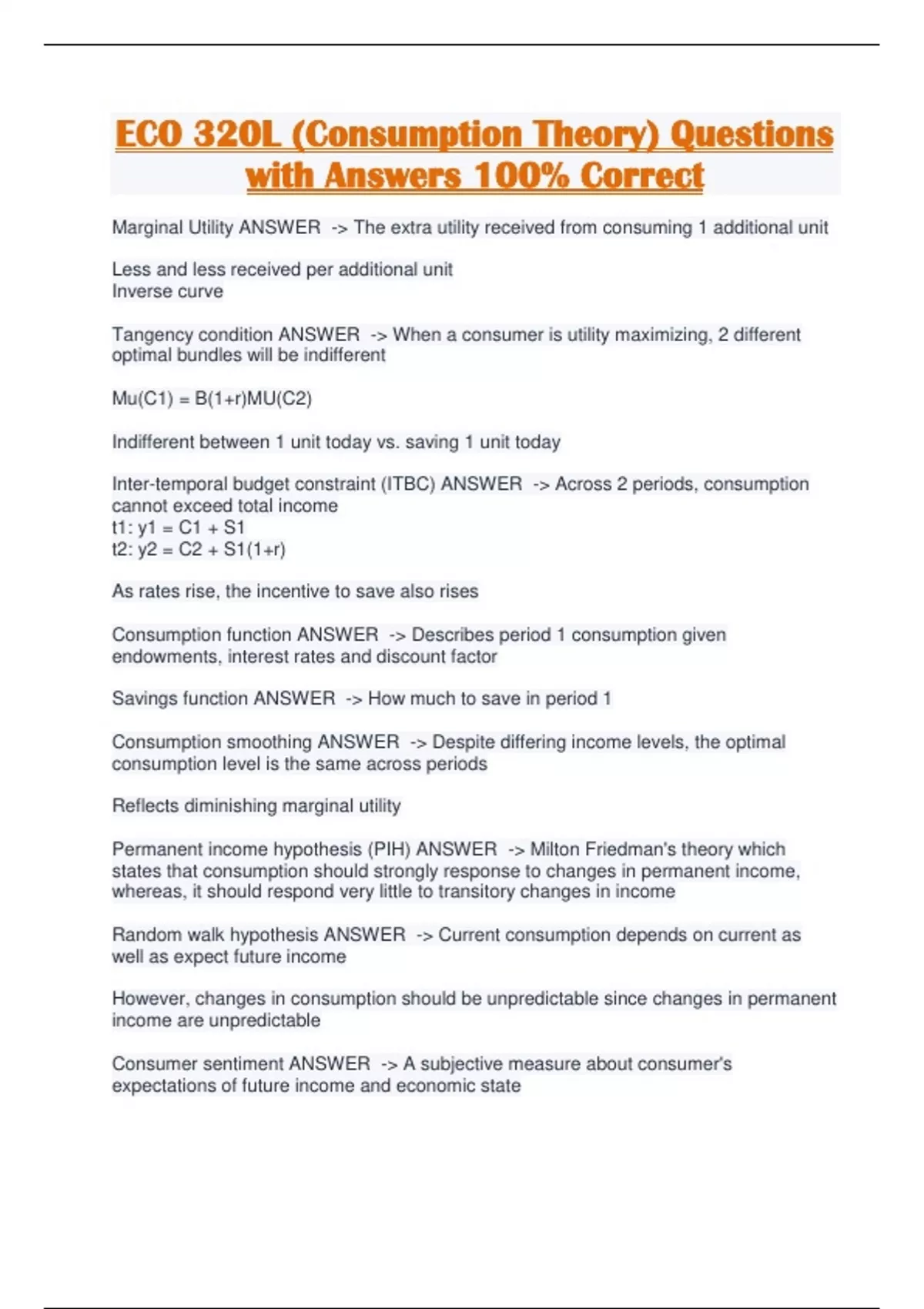 ECO 320L (Consumption Theory) Questions with Answers 100% Correct

Marginal Utility ANSWER -> The extra utility received from consuming 1 additional unit

Less and less received per additional unit
Inverse curve

Tangency condition ANSWER -> When a consumer is utility maximizing, 2 different optimal bundles will be indifferent

Mu(C1) = B(1+r)MU(C2)

Indifferent between 1 unit today vs. saving 1 unit today

Inter-temporal budget constraint (ITBC) ANSWER -> Across 2 periods, consumption cannot exceed total income
t1: y1 = C1 + S1
t2: y2 = C2 + S1(1+r)

As rates rise, the incentive to save also rises

Consumption function ANSWER -> Describes period 1 consumption given endowments, interest rates and discount factor

Savings function ANSWER -> How much to save in period 1

Consumption smoothing ANSWER -> Despite differing income levels, the optimal consumption level is the same across periods

Reflects diminishing marginal utility

Permanent income hypothesis (PIH) ANSWER -> Milton Friedman's theory which states that consumption should strongly response to changes in permanent income, whereas, it should respond very little to transitory changes in income

Random walk hypothesis ANSWER -> Current consumption depends on current as well as expect future income

However, changes in consumption should be unpredictable since changes in permanent income are unpredictable

Consumer sentiment ANSWER -> A subjective measure about consumer's expectations of future income and economic state